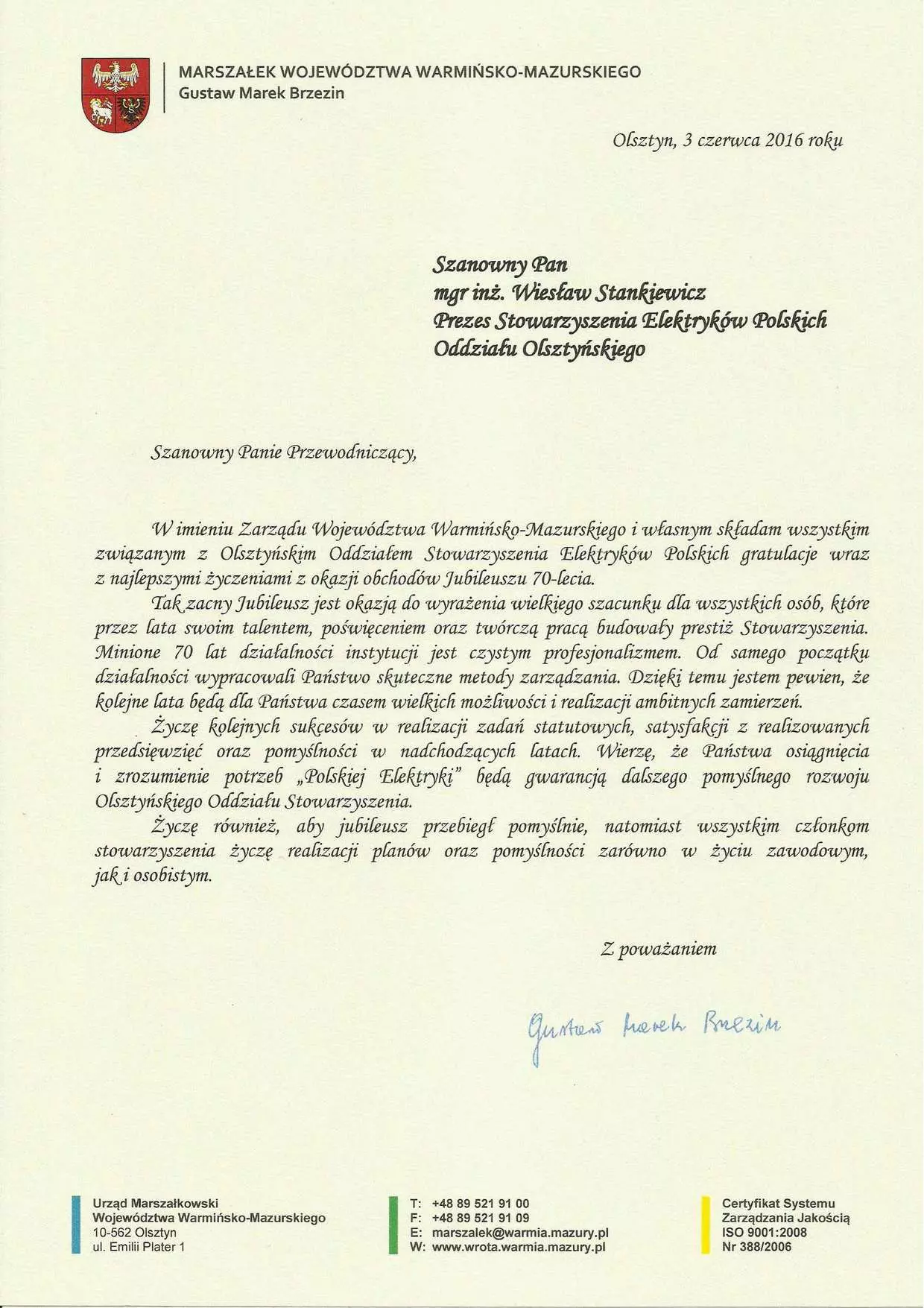 MARSZAŁEK WOJEWÓDZTWA WARMIŃSKO-MAZURSKIEGO
Gustaw Marek Brzezin

Olsztyn, 3 czerwca 2016 roku

Szanowny Pan
mgr inż. Wiesław Stankiewicz
Prezes Stowarzyszenia Elektryków Polskich
Oddziału Olsztyńskiego

Szanowny Panie Przewodniczący,

W imieniu Zarządu Województwa Warmińsko-Mazurskiego i własnym składam wszystkim związanym z Olsztyńskim Oddziałem Stowarzyszenia Elektryków Polskich gratulacje wraz z najlepszymi życzeniami z okazji obchodów Jubileuszu 70-lecia.

Tak zacny Jubileusz jest okazją do wyrażenia wielkiego szacunku dla wszystkich osób, które przez lata swoim talentem, poświęceniem oraz twórczą pracą budowały prestiż Stowarzyszenia. Minione 70 lat działalności instytucji jest czystym profesjonalizmem. Od samego początku działalności wypracowali Państwo skuteczne metody zarządzania. Dzięki temu jestem pewien, że kolejne lata będą dla Państwa czasem wielkich możliwości i realizacji ambitnych zamierzeń.

Życzę kolejnych sukcesów w realizacji zadań statutowych, satysfakcji z realizowanych przedsięwzięć oraz pomyślności w nadchodzących latach. Wierzę, że Państwa osiągnięcia i zrozumienie potrzeb „Polskiej Elektryki" będą gwarancją dalszego pomyślnego rozwoju Olsztyńskiego Oddziału Stowarzyszenia.

Życzę również, aby jubileusz przebiegł pomyślnie, natomiast wszystkim członkom stowarzyszenia życzę realizacji planów oraz pomyślności zarówno w życiu zawodowym, jak i osobistym.

Z poważaniem

Gustaw Marek Brzezin

Urząd Marszałkowski
Województwa Warmińsko-Mazurskiego
10-562 Olsztyn
ul. Emilii Plater 1

T: +48 89 521 91 00
F: +48 89 521 91 09
E: marszalek@warmia.mazury.pl
W: www.wrota.warmia.mazury.pl

Certyfikat Systemu
Zarządzania Jakością
ISO 9001:2008
Nr 388/2006